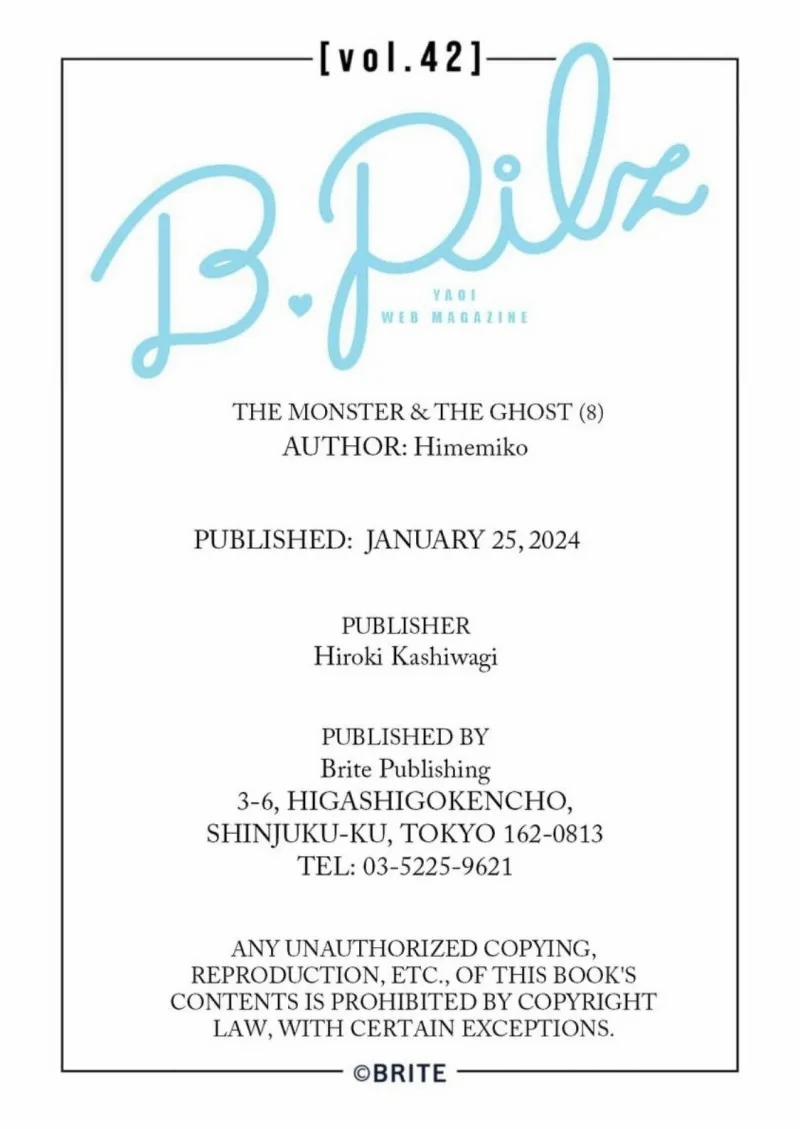 [vol.42]

B.Pilz

YAOI
WEB MAGAZINE

THE MONSTER & THE GHOST (8)
AUTHOR: Himemiko

PUBLISHED: JANUARY 25, 2024

PUBLISHER
Hiroki Kashiwagi

PUBLISHED BY
Brite Publishing
3-6, HIGASHIGOKENCHO,
SHINJUKU-KU, TOKYO 162-0813
TEL: 03-5225-9621

ANY UNAUTHORIZED COPYING, REPRODUCTION, ETC., OF THIS BOOK'S CONTENTS IS PROHIBITED BY COPYRIGHT LAW, WITH CERTAIN EXCEPTIONS.

©BRITE